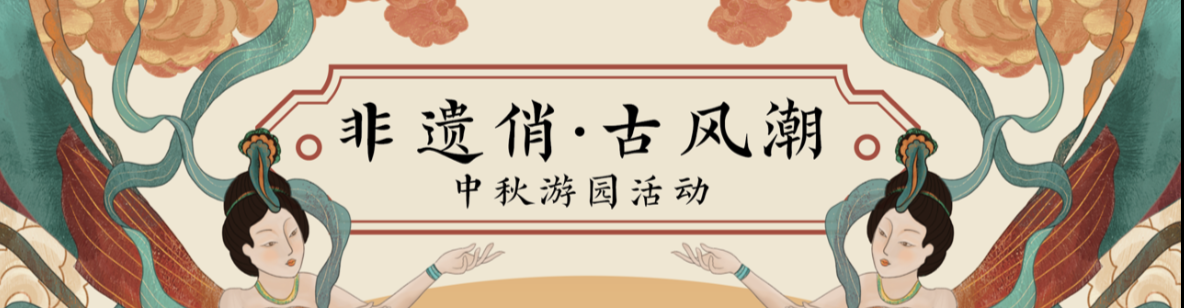 非遗俏·古风潮

中秋游园活动